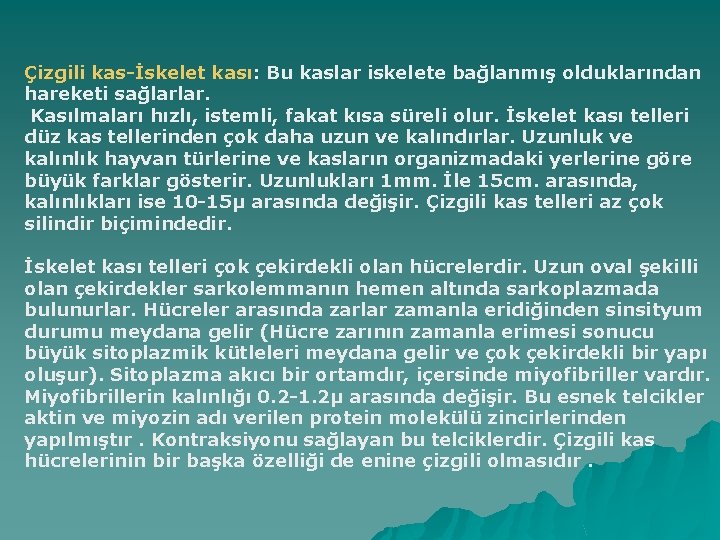 Çizgili kas-İskelet kası: Bu kaslar iskelete bağlanmış olduklarından hareketi sağlarlar.
Kasılmaları hızlı, istemli, fakat kısa süreli olur. İskelet kası telleri düz kas tellerinden çok daha uzun ve kalındırlar. Uzunluk ve kalınlık hayvan türlerine ve kasların organizmadaki yerlerine göre büyük farklar gösterir. Uzunlukları 1mm. İle 15cm. arasında, kalınlıkları ise 10-15μ arasında değişir. Çizgili kas telleri az çok silindir biçimindedir.

İskelet kası telleri çok çekirdekli olan hücrelerdir. Uzun oval şekilli olan çekirdekler sarkolemmanın hemen altında sarkoplazmada bulunurlar. Hücreler arasında zarlar zamanla eridiğinden sinsityum durumu meydana gelir (Hücre zarının zamanla erimesi sonucu büyük sitoplazmik kütleleri meydana gelir ve çok çekirdekli bir yapı oluşur). Sitoplazma akıcı bir ortamdır, içersinde miyofibriller vardır. Miyofibrillerin kalınlığı 0.2-1.2μ arasında değişir. Bu esnek telcikler aktin ve miyozin adı verilen protein molekülü zincirlerinden yapılmıştır . Kontraksiyonu sağlayan bu telciklerdir. Çizgili kas hücrelerinin bir başka özelliği de enine çizgili olmasıdır .